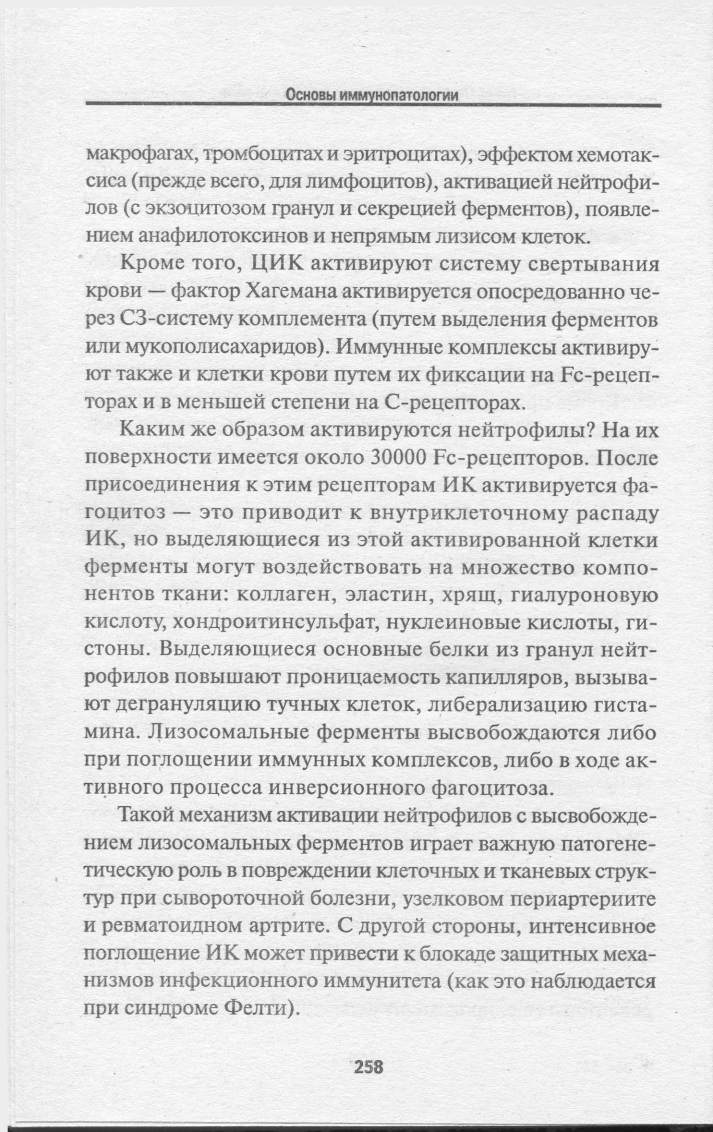 Основы иммунопатологии

макрофагах, тромбоцитах и эритроцитах), эффектом хемотаксиса (прежде всего, для лимфоцитов), активацией нейтрофилов (с экзоцитозом гранул и секрецией ферментов), появлением анафилотоксинов и непрямым лизисом клеток.

Кроме того, ЦИК активируют систему свертывания крови — фактор Хагемана активируется опосредованно через С3-систему комплемента (путем выделения ферментов или мукополисахаридов). Иммунные комплексы активируют также и клетки крови путем их фиксации на Fc-рецепторах и в меньшей степени на С-рецепторах.

Каким же образом активируются нейтрофилы? На их поверхности имеется около 30000 Fc-рецепторов. После присоединения к этим рецепторам ИК активируется фагоцитоз — это приводит к внутриклеточному распаду ИК, но выделяющиеся из этой активированной клетки ферменты могут воздействовать на множество компонентов ткани: коллаген, эластин, хрящ, гиалуроновую кислоту, хондроитинсульфат, нуклеиновые кислоты, гистоны. Выделяющиеся основные белки из гранул нейтрофилов повышают проницаемость капилляров, вызывают дегрануляцию тучных клеток, либерализацию гистамина. Лизосомальные ферменты высвобождаются либо при поглощении иммунных комплексов, либо в ходе активного процесса инверсионного фагоцитоза.

Такой механизм активации нейтрофилов с высвобождением лизосомальных ферментов играет важную патогенетическую роль в повреждении клеточных и тканевых структур при сывороточной болезни, узелковом периартериите и ревматоидном артрите. С другой стороны, интенсивное поглощение ИК может привести к блокаде защитных механизмов инфекционного иммунитета (как это наблюдается при синдроме Фелти).

258